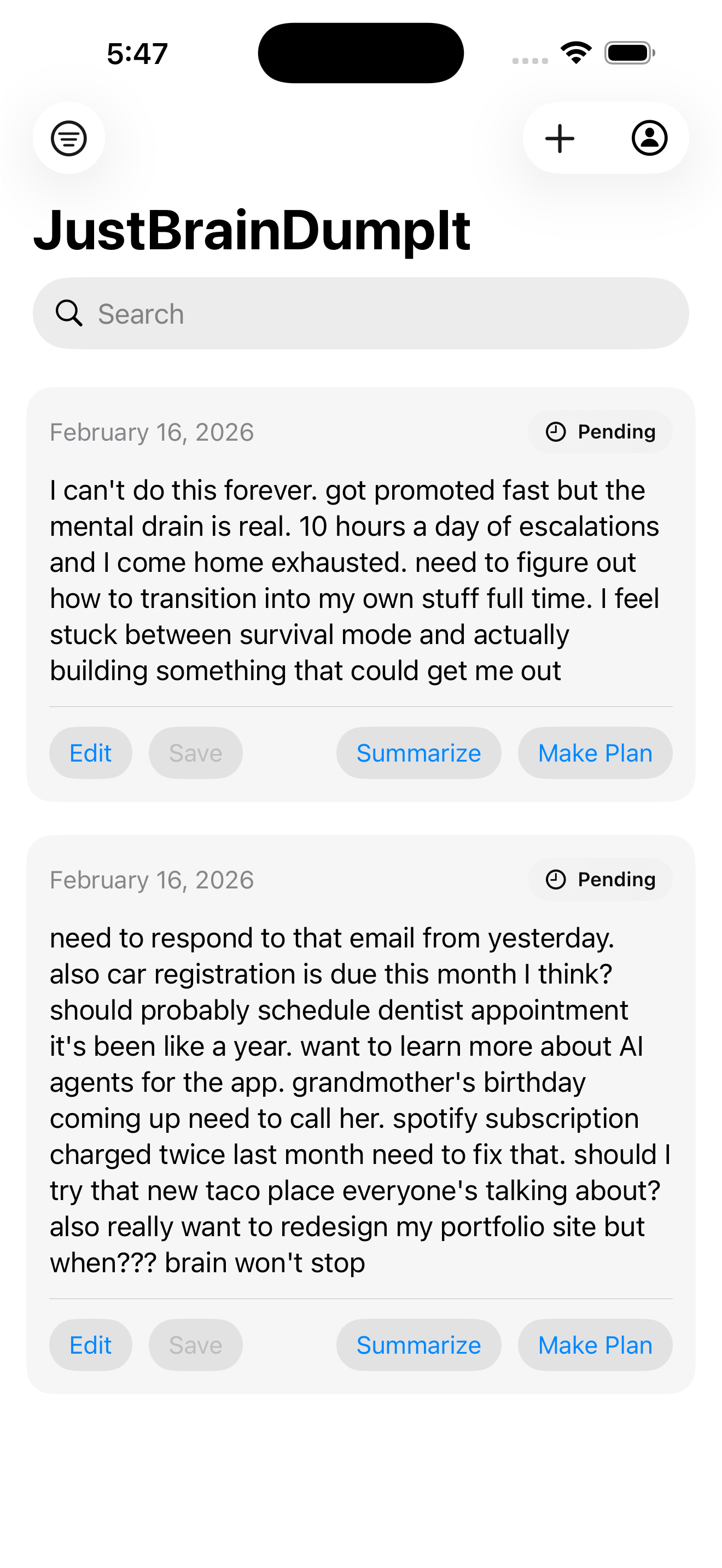 5:47

JustBrainDumpIt

Search

February 16, 2026

Pending

I can't do this forever. got promoted fast but the mental drain is real. 10 hours a day of escalations and I come home exhausted. need to figure out how to transition into my own stuff full time. I feel stuck between survival mode and actually building something that could get me out

Edit Save Summarize Make Plan

February 16, 2026

Pending

need to respond to that email from yesterday. also car registration is due this month I think? should probably schedule dentist appointment it's been like a year. want to learn more about AI agents for the app. grandmother's birthday coming up need to call her. spotify subscription charged twice last month need to fix that. should I try that new taco place everyone's talking about? also really want to redesign my portfolio site but when??? brain won't stop

Edit Save Summarize Make Plan